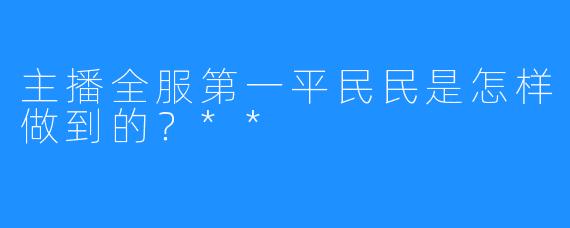 主播全服第一平民民是怎样做到的？* *